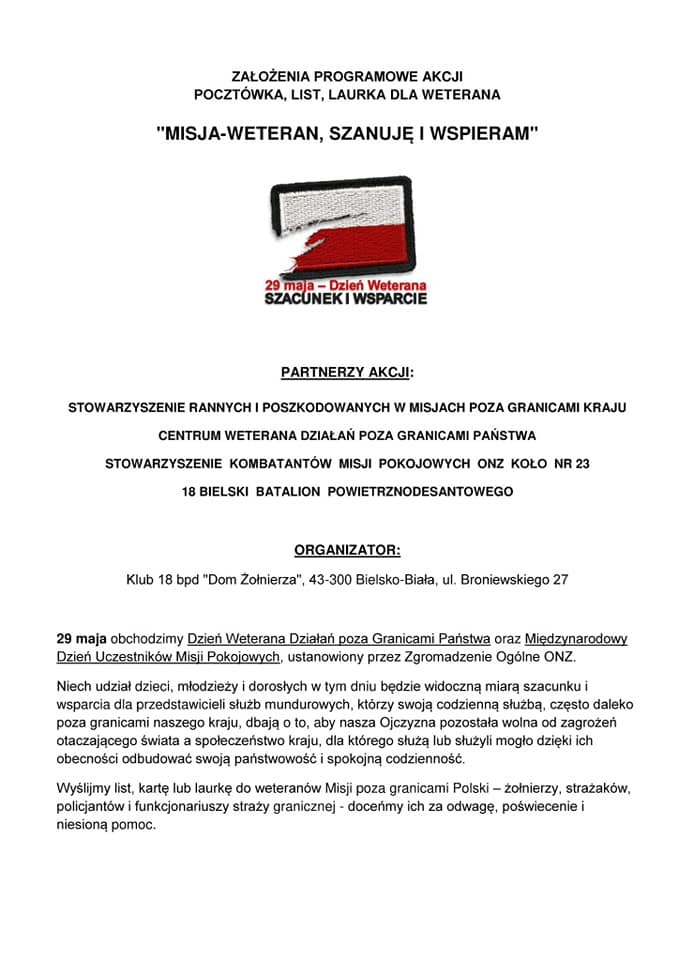 ZAŁOŻENIA PROGRAMOWE AKCJI
POCZTÓWKA, LIST, LAURKA DLA WETERANA

"MISJA-WETERAN, SZANUJĘ I WSPIERAM"

29 maja – Dzień Weterana
SZACUNEK I WSPARCIE

PARTNERZY AKCJI:

STOWARZYSZENIE RANNYCH I POSZKODOWANYCH W MISJACH POZA GRANICAMI KRAJU

CENTRUM WETERANA DZIAŁAŃ POZA GRANICAMI PAŃSTWA

STOWARZYSZENIE KOMBATANTÓW MISJI POKOJOWYCH ONZ KOŁO NR 23

18 BIELSKI BATALION POWIETRZNODESANTOWEGO

ORGANIZATOR:

Klub 18 bpd "Dom Żołnierza", 43-300 Bielsko-Biała, ul. Broniewskiego 27

29 maja obchodzimy Dzień Weterana Działań poza Granicami Państwa oraz Międzynarodowy Dzień Uczestników Misji Pokojowych, ustanowiony przez Zgromadzenie Ogólne ONZ.

Niech udział dzieci, młodzieży i dorosłych w tym dniu będzie widoczną miarą szacunku i wsparcia dla przedstawicieli służb mundurowych, którzy swoją codzienną służbą, często daleko poza granicami naszego kraju, dbają o to, aby nasza Ojczyzna pozostała wolna od zagrożeń otaczającego świata a społeczeństwo kraju, dla którego służą lub służyli mogło dzięki ich obecności odbudować swoją państwowość i spokojną codzienność.

Wyślijmy list, kartę lub laurkę do weteranów Misji poza granicami Polski – żołnierzy, strażaków, policjantów i funkcjonariuszy straży granicznej - doceńmy ich za odwagę, poświecenie i niesioną pomoc.